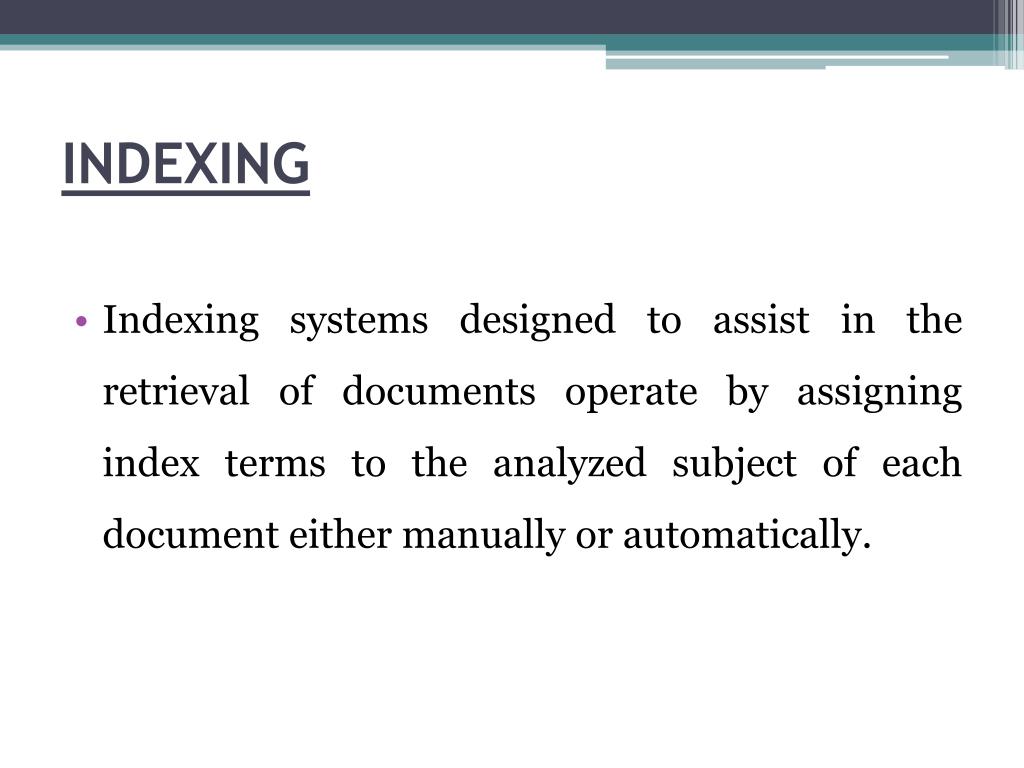 INDEXING

• Indexing systems designed to assist in the retrieval of documents operate by assigning index terms to the analyzed subject of each document either manually or automatically.